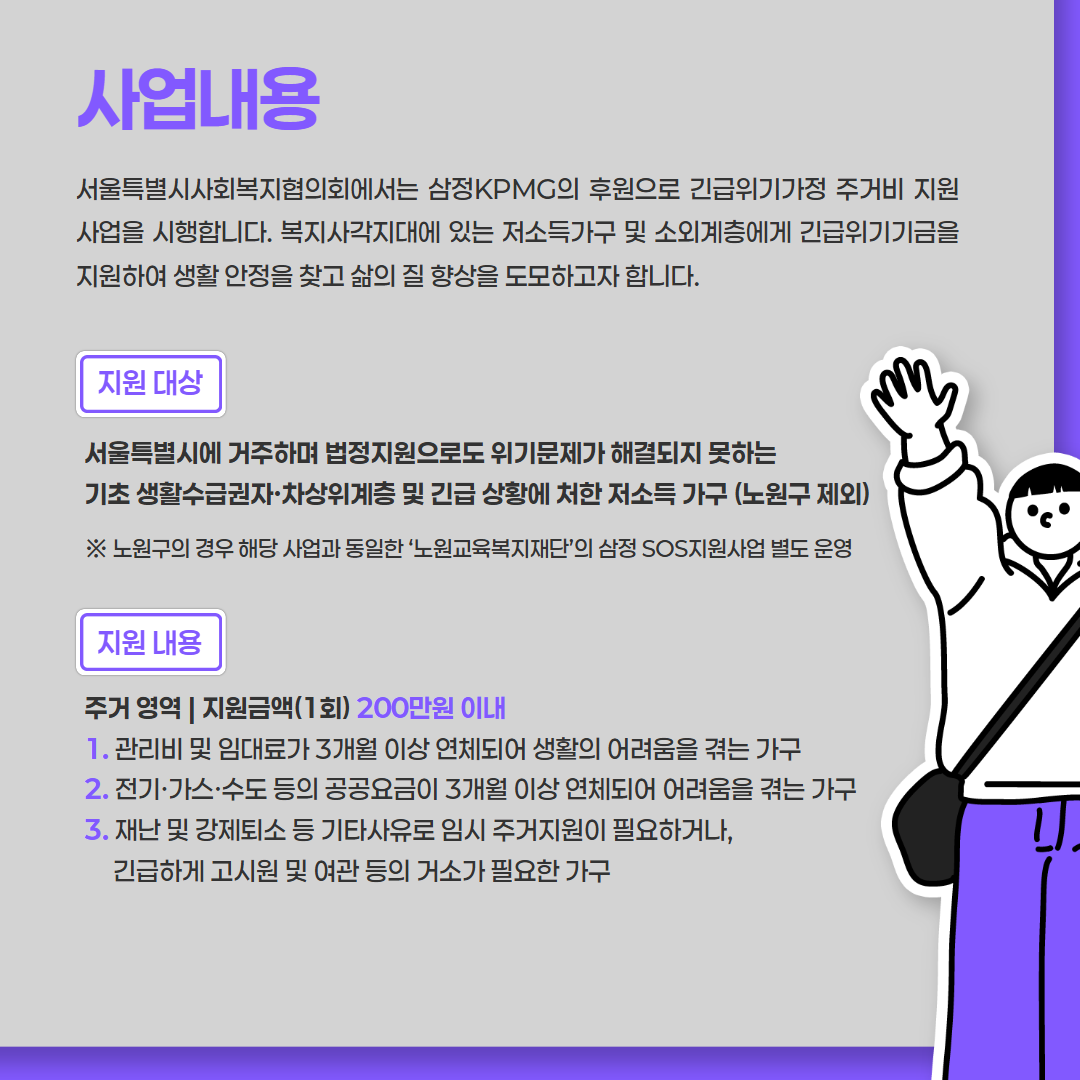 사업내용

서울특별시사회복지협의회에서는 삼정KPMG의 후원으로 긴급위기가정 주거비 지원 사업을 시행합니다. 복지사각지대에 있는 저소득가구 및 소외계층에게 긴급위기기금을 지원하여 생활 안정을 찾고 삶의 질 향상을 도모하고자 합니다.

지원 대상

서울특별시에 거주하며 법정지원으로도 위기문제가 해결되지 못하는 기초 생활수급권자·차상위계층 및 긴급 상황에 처한 저소득 가구 (노원구 제외)

※ 노원구의 경우 해당 사업과 동일한 '노원교육복지재단'의 삼정 SOS지원사업 별도 운영

지원 내용

주거 영역 | 지원금액(1회) 200만원 이내

1. 관리비 및 임대료가 3개월 이상 연체되어 생활의 어려움을 겪는 가구
2. 전기·가스·수도 등의 공공요금이 3개월 이상 연체되어 어려움을 겪는 가구
3. 재난 및 강제퇴소 등 기타사유로 임시 주거지원이 필요하거나, 긴급하게 고시원 및 여관 등의 거소가 필요한 가구